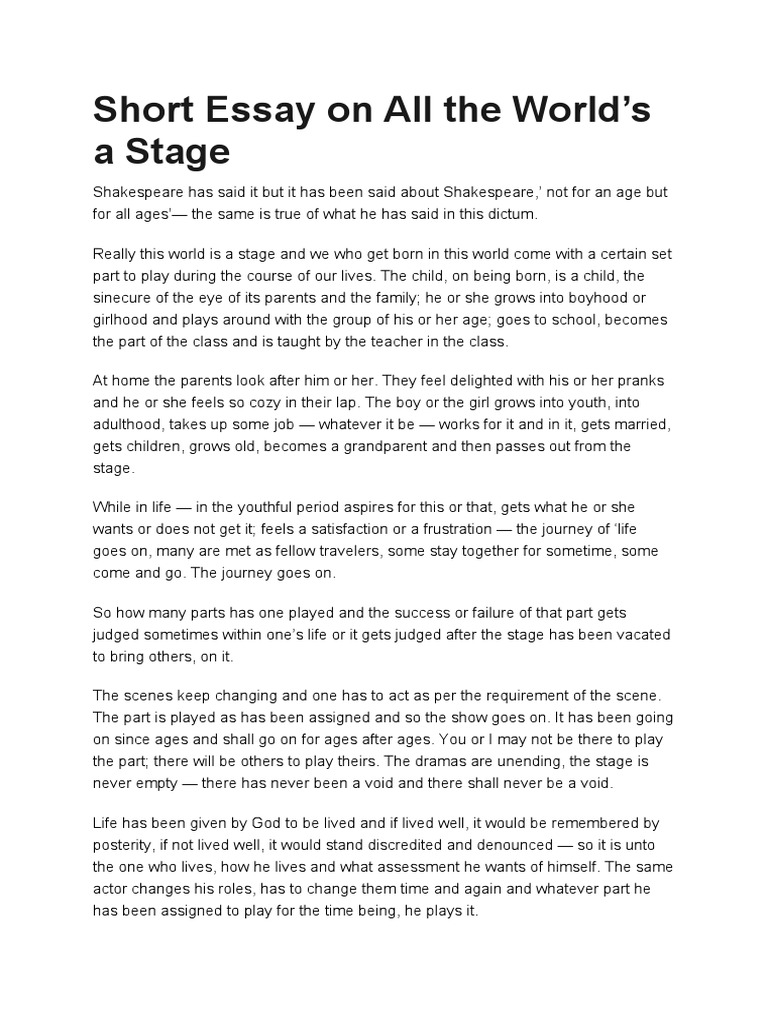 Short Essay on All the World's a Stage

Shakespeare has said it but it has been said about Shakespeare,' not for an age but for all ages'— the same is true of what he has said in this dictum.

Really this world is a stage and we who get born in this world come with a certain set part to play during the course of our lives. The child, on being born, is a child, the sinecure of the eye of its parents and the family; he or she grows into boyhood or girlhood and plays around with the group of his or her age; goes to school, becomes the part of the class and is taught by the teacher in the class.

At home the parents look after him or her. They feel delighted with his or her pranks and he or she feels so cozy in their lap. The boy or the girl grows into youth, into adulthood, takes up some job — whatever it be — works for it and in it, gets married, gets children, grows old, becomes a grandparent and then passes out from the stage.

While in life — in the youthful period aspires for this or that, gets what he or she wants or does not get it; feels a satisfaction or a frustration — the journey of 'life goes on, many are met as fellow travelers, some stay together for sometime, some come and go. The journey goes on.

So how many parts has one played and the success or failure of that part gets judged sometimes within one's life or it gets judged after the stage has been vacated to bring others, on it.

The scenes keep changing and one has to act as per the requirement of the scene. The part is played as has been assigned and so the show goes on. It has been going on since ages and shall go on for ages after ages. You or I may not be there to play the part; there will be others to play theirs. The dramas are unending, the stage is never empty — there has never been a void and there shall never be a void.

Life has been given by God to be lived and if lived well, it would be remembered by posterity, if not lived well, it would stand discredited and denounced — so it is unto the one who lives, how he lives and what assessment he wants of himself. The same actor changes his roles, has to change them time and again and whatever part he has been assigned to play for the time being, he plays it.